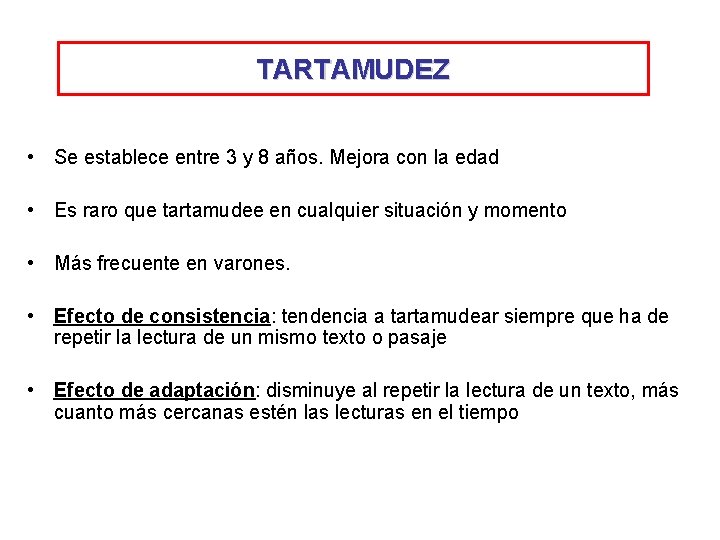 TARTAMUDEZ

• Se establece entre 3 y 8 años. Mejora con la edad

• Es raro que tartamudee en cualquier situación y momento

• Más frecuente en varones.

• Efecto de consistencia: tendencia a tartamudear siempre que ha de repetir la lectura de un mismo texto o pasaje

• Efecto de adaptación: disminuye al repetir la lectura de un texto, más cuanto más cercanas estén las lecturas en el tiempo